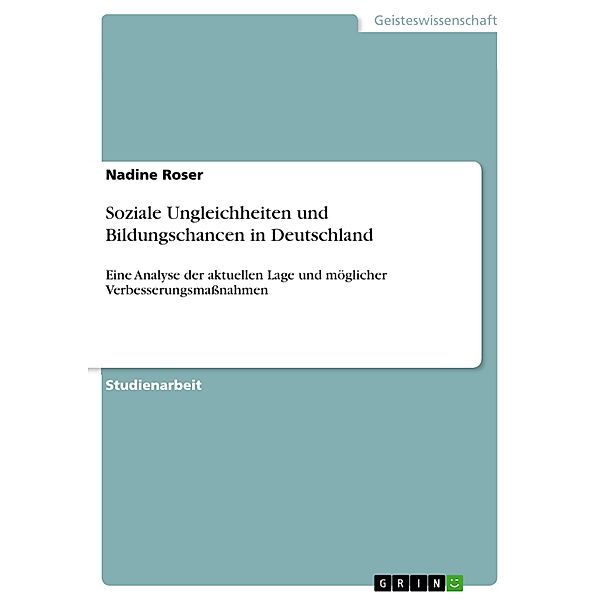 Geisteswissenschaft

Nadine Roser

Soziale Ungleichheiten und Bildungschancen in Deutschland

Eine Analyse der aktuellen Lage und möglicher Verbesserungsmaßnahmen

Studienarbeit

GRIN